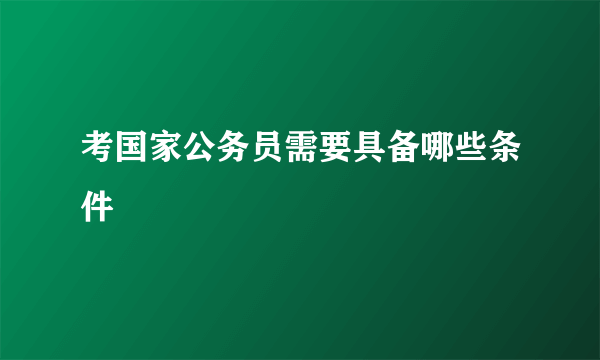 考国家公务员需要具备哪些条件